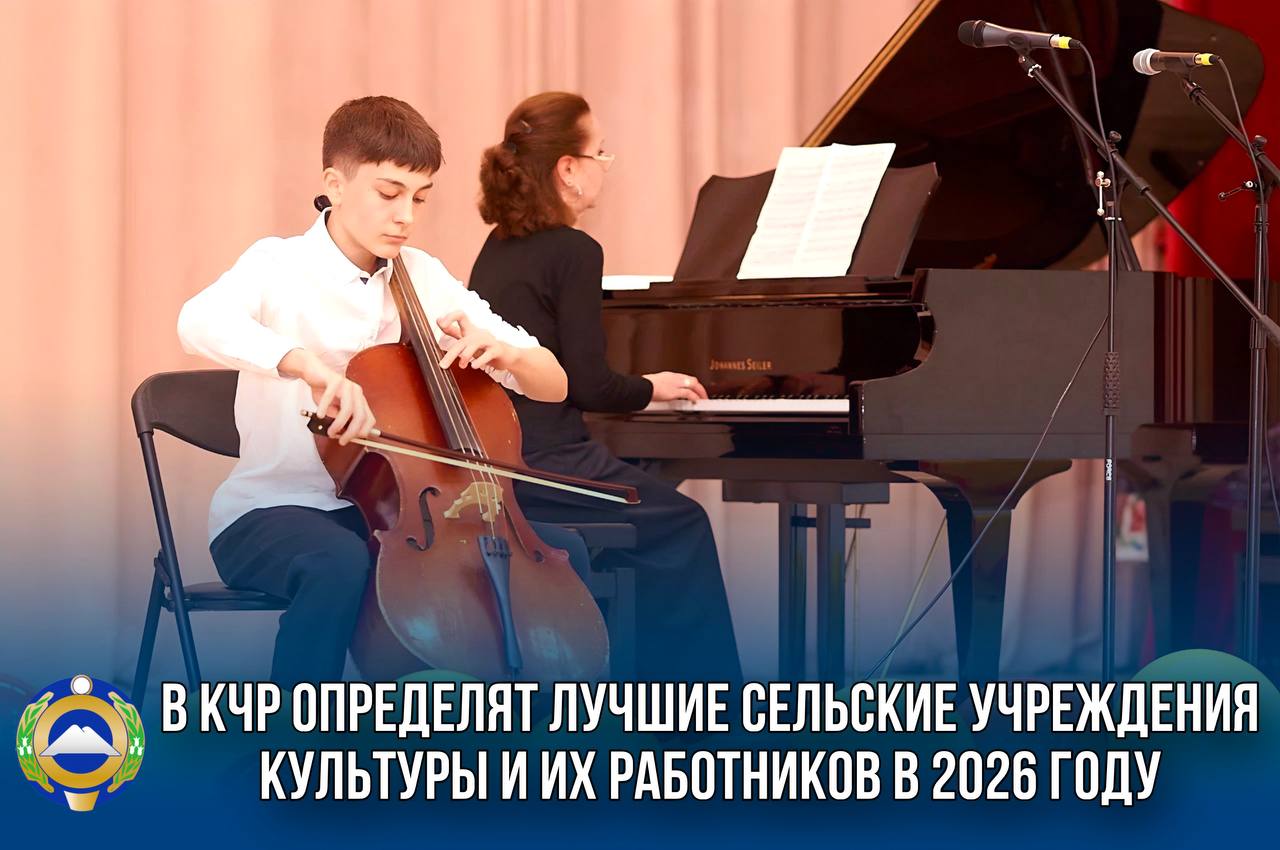 JOHANNES SEILER

В КЧР ОПРЕДЕЛЯТ ЛУЧШИЕ СЕЛЬСКИЕ УЧРЕЖДЕНИЯ КУЛЬТУРЫ И ИХ РАБОТНИКОВ В 2026 ГОДУ